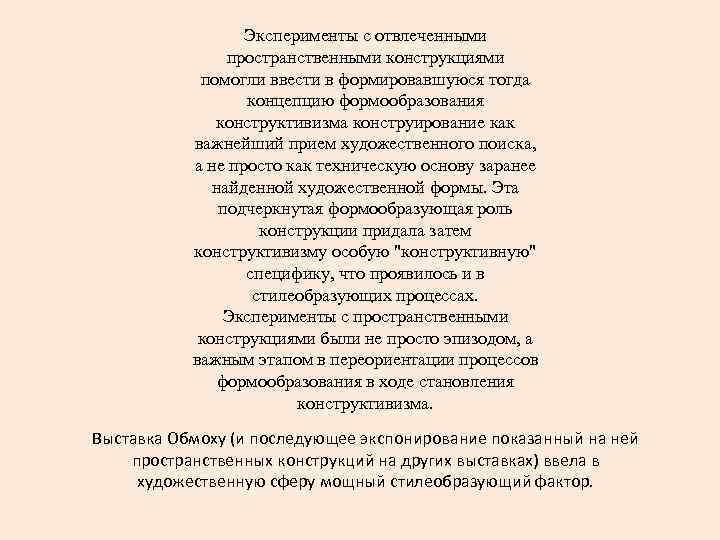 Эксперименты с отвлеченными пространственными конструкциями помогли ввести в формировавшуюся тогда концепцию формообразования конструктивизма конструирование как важнейший прием художественного поиска, а не просто как техническую основу заранее найденной художественной формы. Эта подчеркнутая формообразующая роль конструкции придала затем конструктивизму особую "конструктивную" специфику, что проявилось и в стилеобразующих процессах.

Эксперименты с пространственными конструкциями были не просто эпизодом, а важным этапом в переориентации процессов формообразования в ходе становления конструктивизма.

Выставка Обмоху (и последующее экспонирование показанный на ней пространственных конструкций на других выставках) ввела в художественную сферу мощный стилеобразующий фактор.